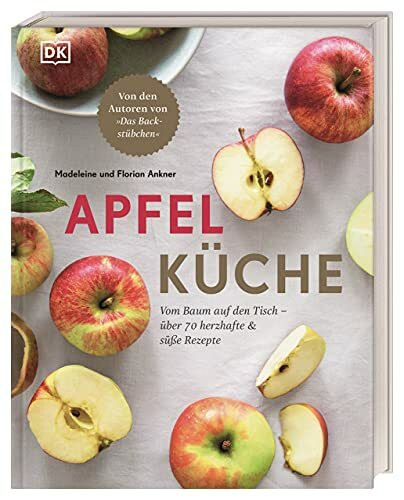 DK

Von den Autoren von »Das Backstübchen«

Madeleine und Florian Ankner

APFEL KÜCHE

Vom Baum auf den Tisch – über 70 herzhafte & süße Rezepte